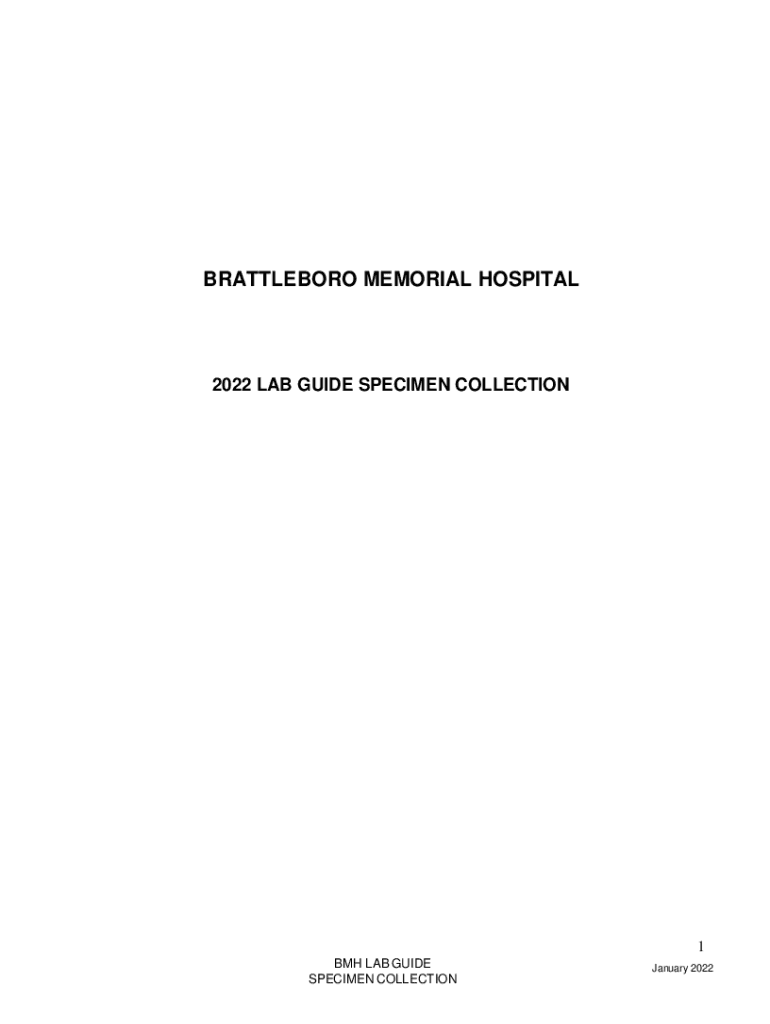 BRATTLEBORO MEMORIAL HOSPITAL

2022 LAB GUIDE SPECIMEN COLLECTION

1

BMH LAB GUIDE
SPECIMEN COLLECTION

January 2022